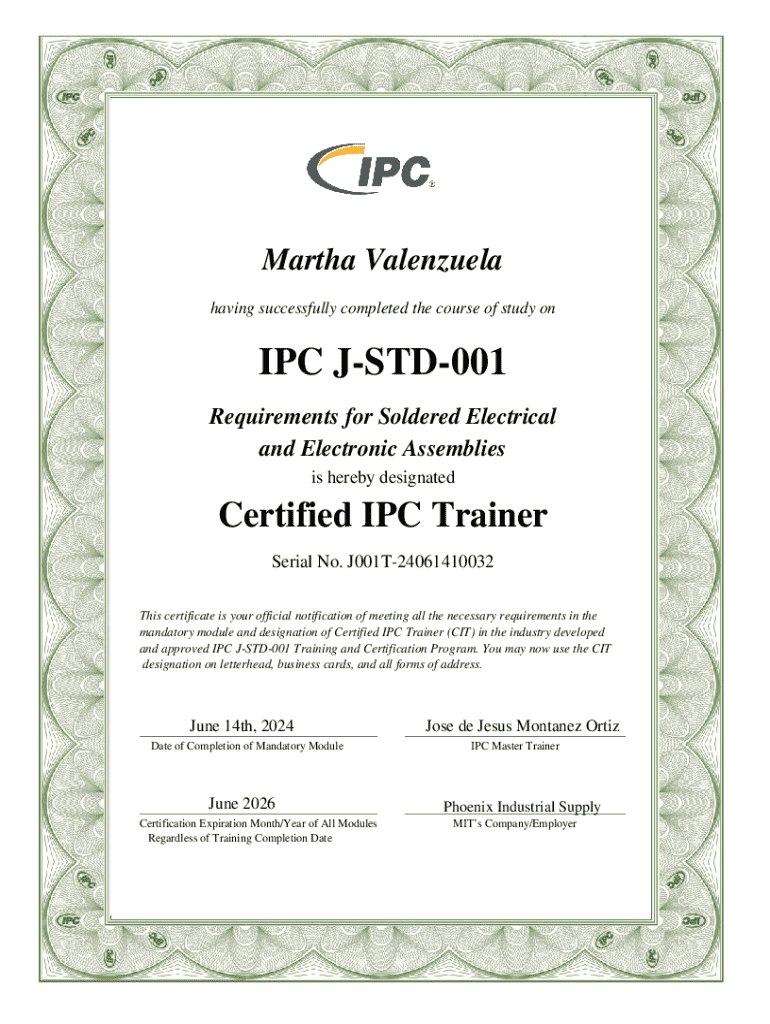 IPC®

Martha Valenzuela

having successfully completed the course of study on

IPC J-STD-001

Requirements for Soldered Electrical and Electronic Assemblies

is hereby designated

Certified IPC Trainer

Serial No. J001T-24061410032

This certificate is your official notification of meeting all the necessary requirements in the mandatory module and designation of Certified IPC Trainer (CIT) in the industry developed and approved IPC J-STD-001 Training and Certification Program. You may now use the CIT designation on letterhead, business cards, and all forms of address.

June 14th, 2024
Date of Completion of Mandatory Module

Jose de Jesus Montanez Ortiz
IPC Master Trainer

June 2026
Certification Expiration Month/Year of All Modules Regardless of Training Completion Date

Phoenix Industrial Supply
MIT's Company/Employer